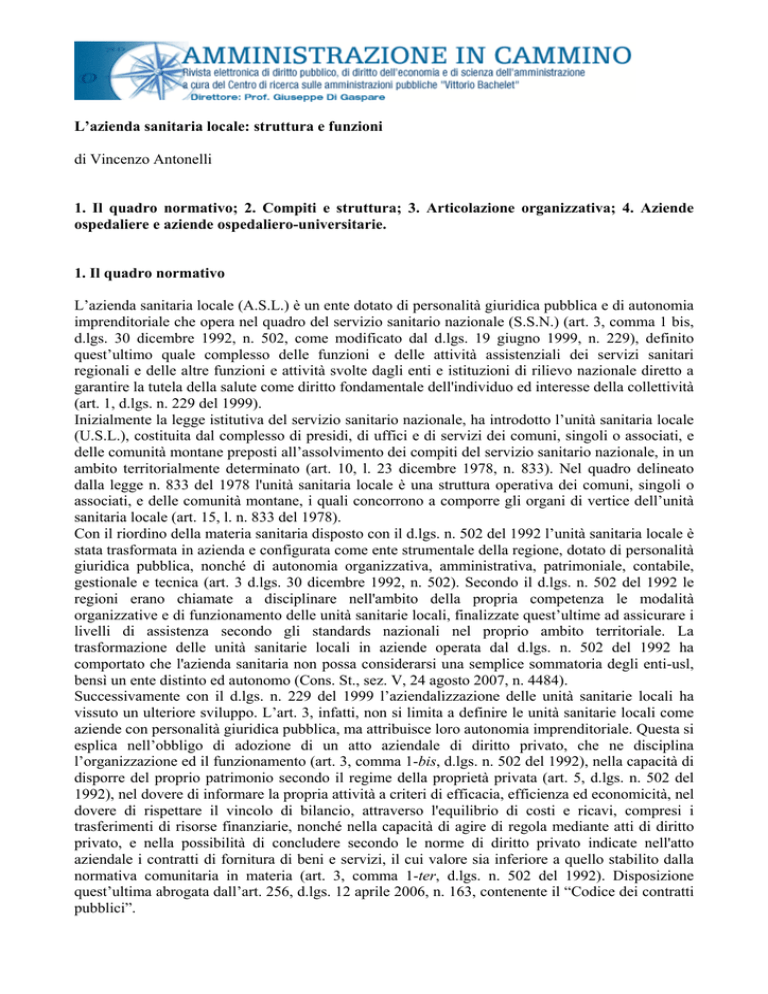 AMMINISTRAZIONE IN CAMMINO
Rivista elettronica di diritto pubblico, di diritto dell'economia e di scienza dell'amministrazione
a cura del Centro di ricerca sulle amministrazioni pubbliche "Vittorio Bachelet"
Direttore: Prof. Giuseppe Di Gaspare

L'azienda sanitaria locale: struttura e funzioni

di Vincenzo Antonelli

1. Il quadro normativo; 2. Compiti e struttura; 3. Articolazione organizzativa; 4. Aziende ospedaliere e aziende ospedaliero-universitarie.

1. Il quadro normativo

L'azienda sanitaria locale (A.S.L.) è un ente dotato di personalità giuridica pubblica e di autonomia imprenditoriale che opera nel quadro del servizio sanitario nazionale (S.S.N.) (art. 3, comma 1 bis, d.lgs. 30 dicembre 1992, n. 502, come modificato dal d.lgs. 19 giugno 1999, n. 229), definito quest'ultimo quale complesso delle funzioni e delle attività assistenziali dei servizi sanitari regionali e delle altre funzioni e attività svolte dagli enti e istituzioni di rilievo nazionale diretto a garantire la tutela della salute come diritto fondamentale dell'individuo ed interesse della collettività (art. 1, d.lgs. n. 229 del 1999).
Inizialmente la legge istitutiva del servizio sanitario nazionale, ha introdotto l'unità sanitaria locale (U.S.L.), costituita dal complesso di presidi, di uffici e di servizi dei comuni, singoli o associati, e delle comunità montane preposti all'assolvimento dei compiti del servizio sanitario nazionale, in un ambito territorialmente determinato (art. 10, l. 23 dicembre 1978, n. 833). Nel quadro delineato dalla legge n. 833 del 1978 l'unità sanitaria locale è una struttura operativa dei comuni, singoli o associati, e delle comunità montane, i quali concorrono a comporre gli organi di vertice dell'unità sanitaria locale (art. 15, l. n. 833 del 1978).
Con il riordino della materia sanitaria disposto con il d.lgs. n. 502 del 1992 l'unità sanitaria locale è stata trasformata in azienda e configurata come ente strumentale della regione, dotato di personalità giuridica pubblica, nonché di autonomia organizzativa, amministrativa, patrimoniale, contabile, gestionale e tecnica (art. 3 d.lgs. 30 dicembre 1992, n. 502). Secondo il d.lgs. n. 502 del 1992 le regioni erano chiamate a disciplinare nell'ambito della propria competenza le modalità organizzative e di funzionamento delle unità sanitarie locali, finalizzate quest'ultime ad assicurare i livelli di assistenza secondo gli standards nazionali nel proprio ambito territoriale. La trasformazione delle unità sanitarie locali in aziende operata dal d.lgs. n. 502 del 1992 ha comportato che l'azienda sanitaria non possa considerarsi una semplice sommatoria degli enti-usl, bensì un ente distinto ed autonomo (Cons. St., sez. V, 24 agosto 2007, n. 4484).
Successivamente con il d.lgs. n. 229 del 1999 l'aziendalizzazione delle unità sanitarie locali ha vissuto un ulteriore sviluppo. L'art. 3, infatti, non si limita a definire le unità sanitarie locali come aziende con personalità giuridica pubblica, ma attribuisce loro autonomia imprenditoriale. Questa si esplica nell'obbligo di adozione di un atto aziendale di diritto privato, che ne disciplina l'organizzazione ed il funzionamento (art. 3, comma 1-bis, d.lgs. n. 502 del 1992), nella capacità di disporre del proprio patrimonio secondo il regime della proprietà privata (art. 5, d.lgs. n. 502 del 1992), nel dovere di informare la propria attività a criteri di efficacia, efficienza ed economicità, nel dovere di rispettare il vincolo di bilancio, attraverso l'equilibrio di costi e ricavi, compresi i trasferimenti di risorse finanziarie, nonché nella capacità di agire di regola mediante atti di diritto privato, e nella possibilità di concludere secondo le norme di diritto privato indicate nell'atto aziendale i contratti di fornitura di beni e servizi, il cui valore sia inferiore a quello stabilito dalla normativa comunitaria in materia (art. 3, comma 1-ter, d.lgs. n. 502 del 1992). Disposizione quest'ultima abrogata dall'art. 256, d.lgs. 12 aprile 2006, n. 163, contenente il "Codice dei contratti pubblici".